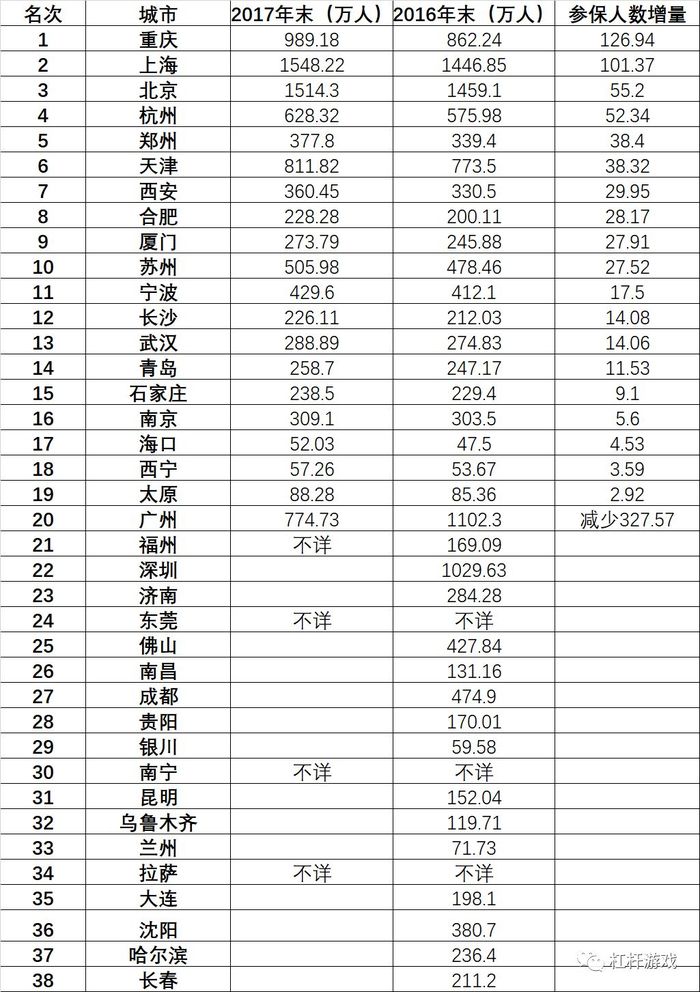 | 名次 | 城市 | 2017年末（万人） | 2016年末（万人） | 参保人数增量 |
|---|---|---|---|---|
| 1 | 重庆 | 989.18 | 862.24 | 126.94 |
| 2 | 上海 | 1548.22 | 1446.85 | 101.37 |
| 3 | 北京 | 1514.3 | 1459.1 | 55.2 |
| 4 | 杭州 | 628.32 | 575.98 | 52.34 |
| 5 | 郑州 | 377.8 | 339.4 | 38.4 |
| 6 | 天津 | 811.82 | 773.5 | 38.32 |
| 7 | 西安 | 360.45 | 330.5 | 29.95 |
| 8 | 合肥 | 228.28 | 200.11 | 28.17 |
| 9 | 厦门 | 273.79 | 245.88 | 27.91 |
| 10 | 苏州 | 505.98 | 478.46 | 27.52 |
| 11 | 宁波 | 429.6 | 412.1 | 17.5 |
| 12 | 长沙 | 226.11 | 212.03 | 14.08 |
| 13 | 武汉 | 288.89 | 274.83 | 14.06 |
| 14 | 青岛 | 258.7 | 247.17 | 11.53 |
| 15 | 石家庄 | 238.5 | 229.4 | 9.1 |
| 16 | 南京 | 309.1 | 303.5 | 5.6 |
| 17 | 海口 | 52.03 | 47.5 | 4.53 |
| 18 | 西宁 | 57.26 | 53.67 | 3.59 |
| 19 | 太原 | 88.28 | 85.36 | 2.92 |
| 20 | 广州 | 774.73 | 1102.3 | 减少327.57 |
| 21 | 福州 | 不详 | 169.09 | |
| 22 | 深圳 | | 1029.63 | |
| 23 | 济南 | | 284.28 | |
| 24 | 东莞 | 不详 | 不详 | |
| 25 | 佛山 | | 427.84 | |
| 26 | 南昌 | | 131.16 | |
| 27 | 成都 | | 474.9 | |
| 28 | 贵阳 | | 170.01 | |
| 29 | 银川 | | 59.58 | |
| 30 | 南宁 | 不详 | 不详 | |
| 31 | 昆明 | | 152.04 | |
| 32 | 乌鲁木齐 | | 119.71 | |
| 33 | 兰州 | | 71.73 | |
| 34 | 拉萨 | 不详 | 不详 | |
| 35 | 大连 | | 198.1 | |
| 36 | 沈阳 | | 380.7 | |
| 37 | 哈尔滨 | | 236.4 | |
| 38 | 长春 | | 211.2 | |

杠杆游戏